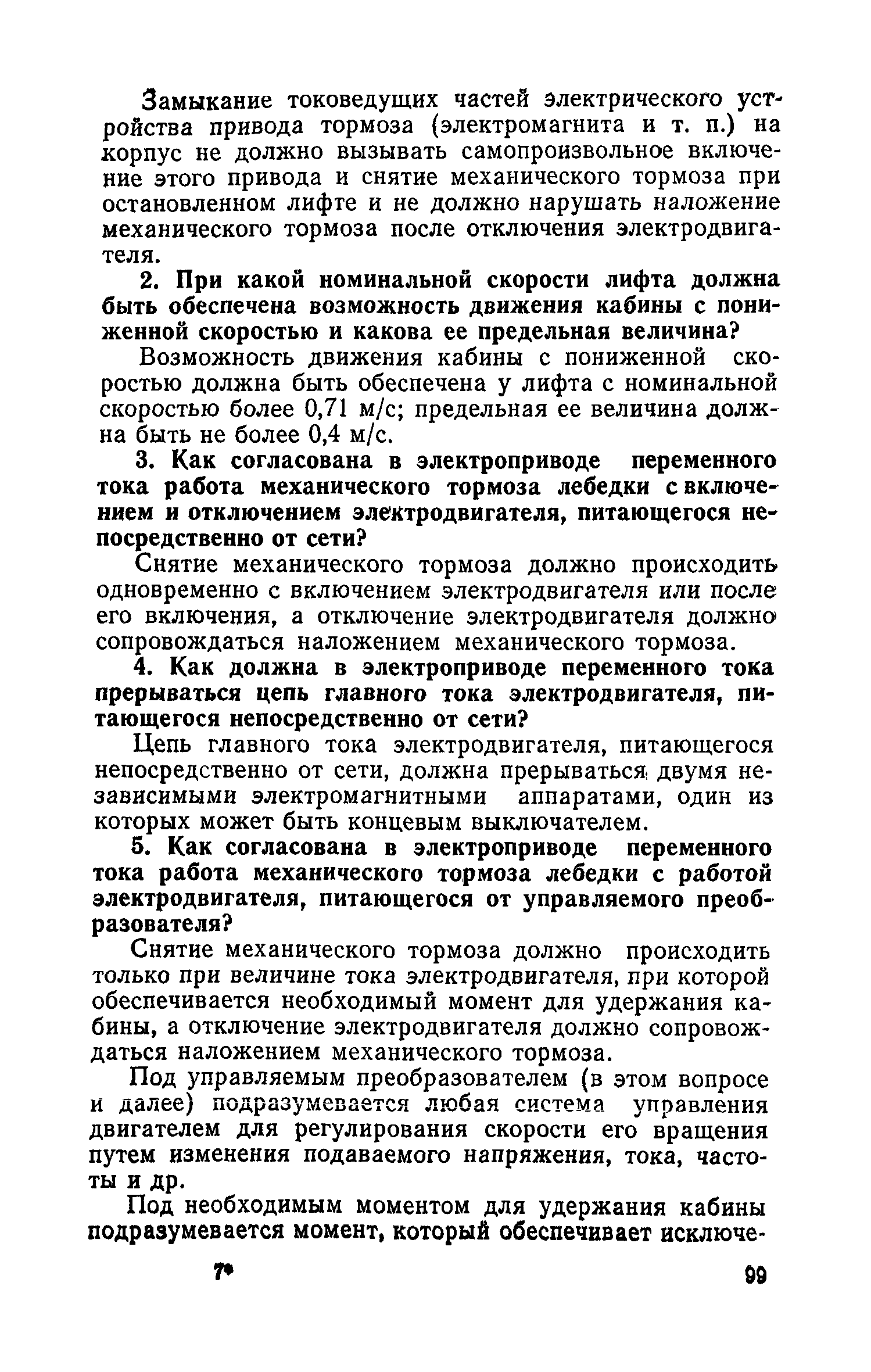 Замыкание токоведущих частей электрического устройства привода тормоза (электромагнита и т. п.) на корпус не должно вызывать самопроизвольное включение этого привода и снятие механического тормоза при остановленном лифте и не должно нарушать наложение механического тормоза после отключения электродвигателя.

2. При какой номинальной скорости лифта должна быть обеспечена возможность движения кабины с пониженной скоростью и какова ее предельная величина?

Возможность движения кабины с пониженной скоростью должна быть обеспечена у лифта с номинальной скоростью более 0,71 м/с; предельная ее величина должна быть не более 0,4 м/с.

3. Как согласована в электроприводе переменного тока работа механического тормоза лебедки с включением и отключением электродвигателя, питающегося непосредственно от сети?

Снятие механического тормоза должно происходить одновременно с включением электродвигателя или после его включения, а отключение электродвигателя должно сопровождаться наложением механического тормоза.

4. Как должна в электроприводе переменного тока прерываться цепь главного тока электродвигателя, питающегося непосредственно от сети?

Цепь главного тока электродвигателя, питающегося непосредственно от сети, должна прерываться двумя независимыми электромагнитными аппаратами, один из которых может быть концевым выключателем.

5. Как согласована в электроприводе переменного тока работа механического тормоза лебедки с работой электродвигателя, питающегося от управляемого преобразователя?

Снятие механического тормоза должно происходить только при величине тока электродвигателя, при которой обеспечивается необходимый момент для удержания кабины, а отключение электродвигателя должно сопровождаться наложением механического тормоза.

Под управляемым преобразователем (в этом вопросе и далее) подразумевается любая система управления двигателем для регулирования скорости его вращения путем изменения подаваемого напряжения, тока, частоты и др.

Под необходимым моментом для удержания кабины подразумевается момент, который обеспечивает исключе-

7* 99